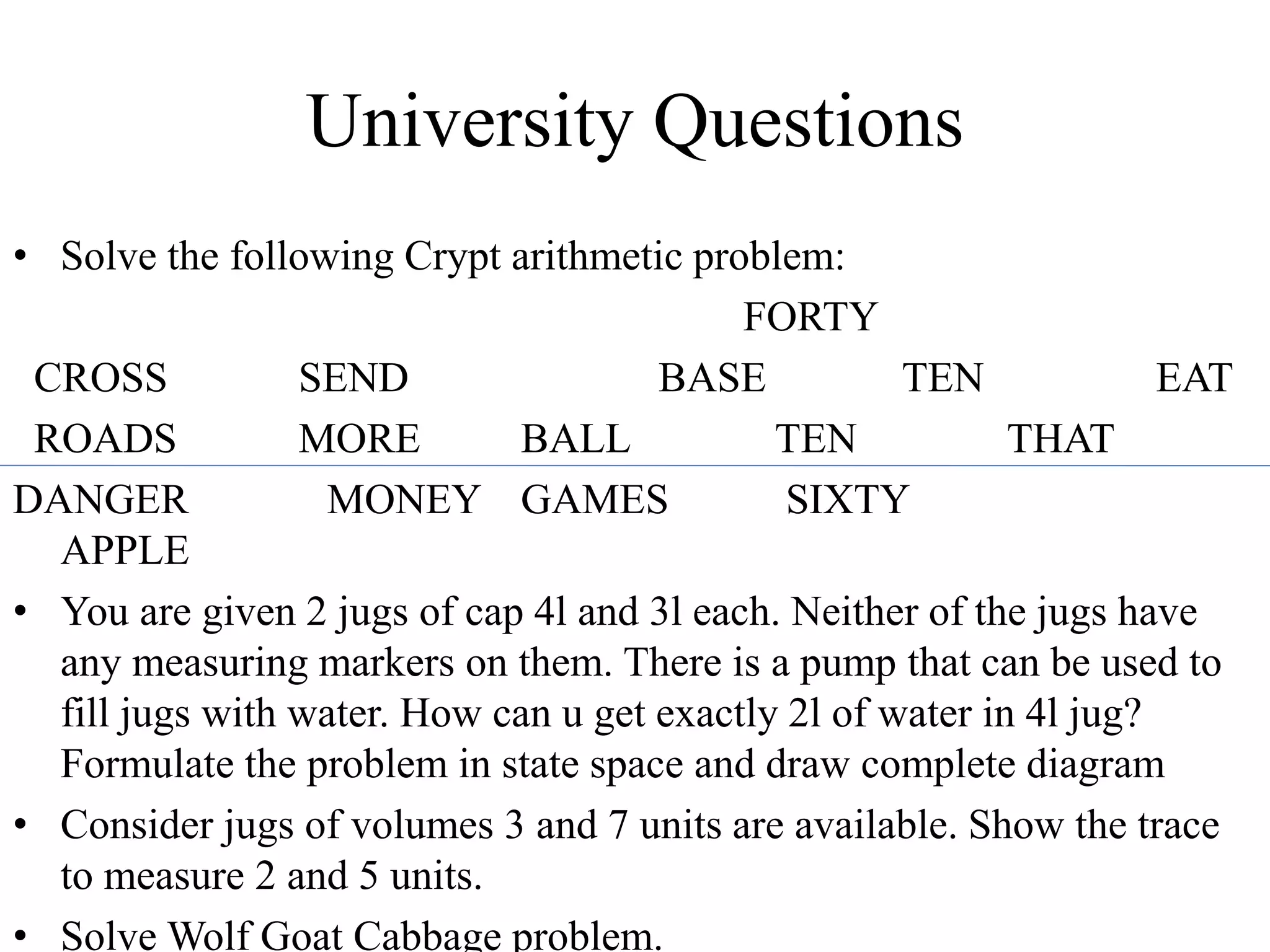 University Questions

• Solve the following Crypt arithmetic problem:

FORTY

CROSS SEND BASE TEN EAT

ROADS MORE BALL TEN THAT

DANGER MONEY GAMES SIXTY APPLE

• You are given 2 jugs of cap 4l and 3l each. Neither of the jugs have any measuring markers on them. There is a pump that can be used to fill jugs with water. How can u get exactly 2l of water in 4l jug? Formulate the problem in state space and draw complete diagram

• Consider jugs of volumes 3 and 7 units are available. Show the trace to measure 2 and 5 units.

• Solve Wolf Goat Cabbage problem.